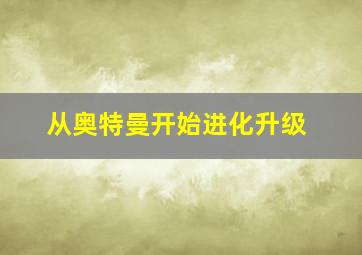 从奥特曼开始进化升级